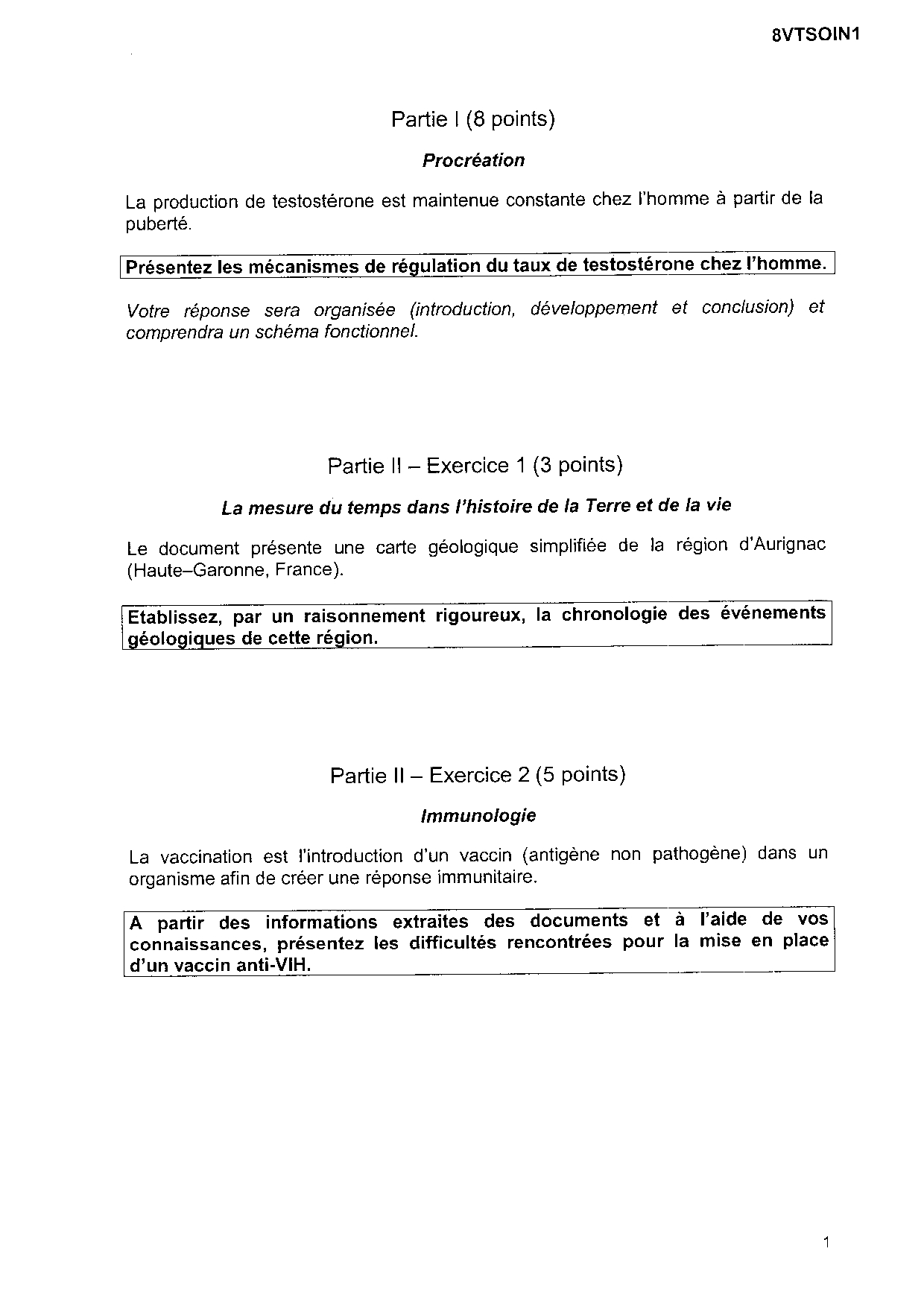 8VTSOIN1

Partie I (8 points)

Procréation

La production de testostérone est maintenue constante chez l'homme à partir de la puberté.

Présentez les mécanismes de régulation du taux de testostérone chez l'homme.

Votre réponse sera organisée (introduction, développement et conclusion) et comprendra un schéma fonctionnel.

Partie II – Exercice 1 (3 points)

La mesure du temps dans l'histoire de la Terre et de la vie

Le document présente une carte géologique simplifiée de la région d'Aurignac (Haute–Garonne, France).

Etablissez, par un raisonnement rigoureux, la chronologie des événements géologiques de cette région.

Partie II – Exercice 2 (5 points)

Immunologie

La vaccination est l'introduction d'un vaccin (antigène non pathogène) dans un organisme afin de créer une réponse immunitaire.

A partir des informations extraites des documents et à l'aide de vos connaissances, présentez les difficultés rencontrées pour la mise en place d'un vaccin anti-VIH.

1